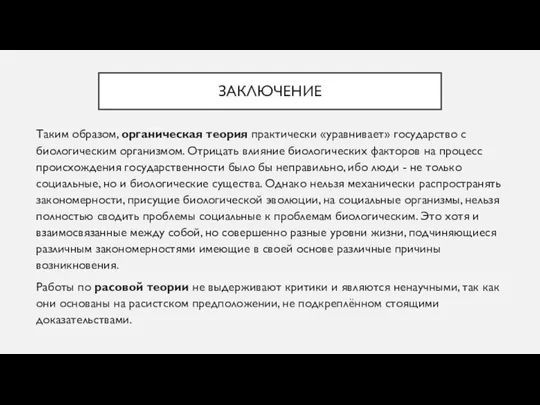 ЗАКЛЮЧЕНИЕ

Таким образом, органическая теория практически «уравнивает» государство с биологическим организмом. Отрицать влияние биологических факторов на процесс происхождения государственности было бы неправильно, ибо люди - не только социальные, но и биологические существа. Однако нельзя механически распространять закономерности, присущие биологической эволюции, на социальные организмы, нельзя полностью сводить проблемы социальные к проблемам биологическим. Это хотя и взаимосвязанные между собой, но совершенно разные уровни жизни, подчиняющиеся различным закономерностями имеющие в своей основе различные причины возникновения.

Работы по расовой теории не выдерживают критики и являются ненаучными, так как они основаны на расистском предположении, не подкреплённом стоящими доказательствами.